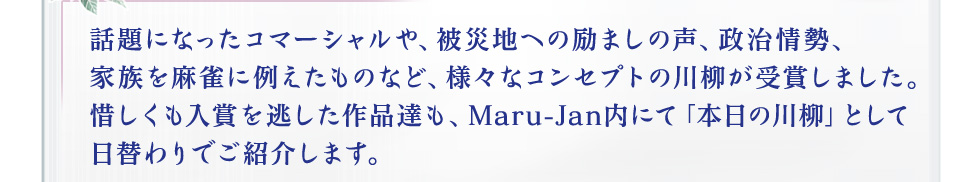 話題になったコマーシャルや、被災地への励ましの声、政治情勢、家族を麻雀に例えたものなど、様々なコンセプトの川柳が受賞しました。惜しくも入賞を逃した作品達も、Maru-Jan内にて「本日の川柳」として日替わりでご紹介します。